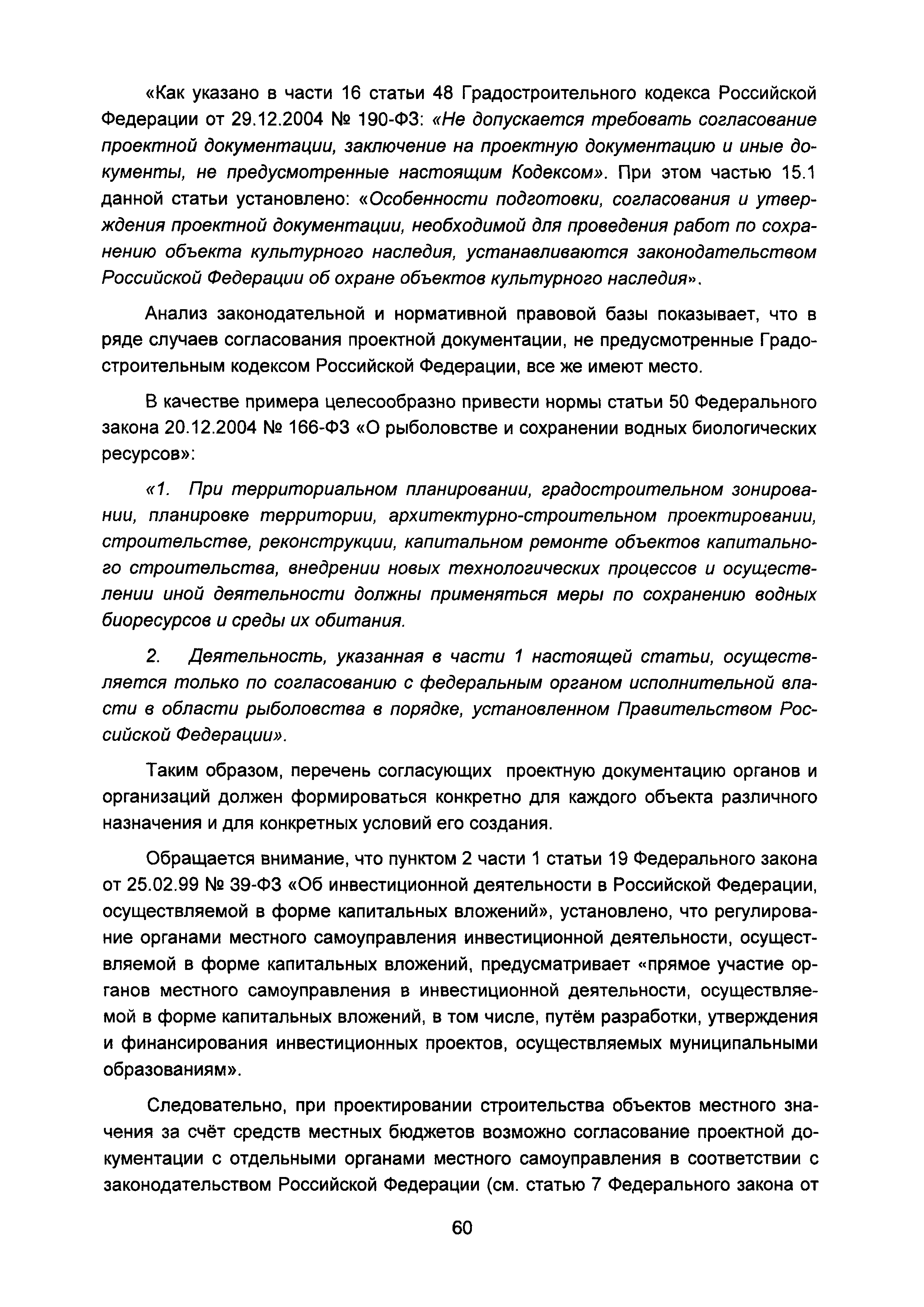 «Как указано в части 16 статьи 48 Градостроительного кодекса Российской Федерации от 29.12.2004 № 190-ФЗ: «Не допускается требовать согласование проектной документации, заключение на проектную документацию и иные документы, не предусмотренные настоящим Кодексом». При этом частью 15.1 данной статьи установлено: «Особенности подготовки, согласования и утверждения проектной документации, необходимой для проведения работ по сохранению объекта культурного наследия, устанавливаются законодательством Российской Федерации об охране объектов культурного наследия».

Анализ законодательной и нормативной правовой базы показывает, что в ряде случаев согласования проектной документации, не предусмотренные Градостроительным кодексом Российской Федерации, все же имеют место.

В качестве примера целесообразно привести нормы статьи 50 Федерального закона 20.12.2004 № 166-ФЗ «О рыболовстве и сохранении водных биологических ресурсов»:

«1. При территориальном планировании, градостроительном зонировании, планировке территории, архитектурно-строительном проектировании, строительстве, реконструкции, капитальном ремонте объектов капитального строительства, внедрении новых технологических процессов и осуществлении иной деятельности должны применяться меры по сохранению водных биоресурсов и среды их обитания.

2. Деятельность, указанная в части 1 настоящей статьи, осуществляется только по согласованию с федеральным органом исполнительной власти в области рыболовства в порядке, установленном Правительством Российской Федерации».

Таким образом, перечень согласующих проектную документацию органов и организаций должен формироваться конкретно для каждого объекта различного назначения и для конкретных условий его создания.

Обращается внимание, что пунктом 2 части 1 статьи 19 Федерального закона от 25.02.99 № 39-ФЗ «Об инвестиционной деятельности в Российской Федерации, осуществляемой в форме капитальных вложений», установлено, что регулирование органами местного самоуправления инвестиционной деятельности, осуществляемой в форме капитальных вложений, предусматривает «прямое участие органов местного самоуправления в инвестиционной деятельности, осуществляемой в форме капитальных вложений, в том числе, путём разработки, утверждения и финансирования инвестиционных проектов, осуществляемых муниципальными образованиям».

Следовательно, при проектировании строительства объектов местного значения за счёт средств местных бюджетов возможно согласование проектной документации с отдельными органами местного самоуправления в соответствии с законодательством Российской Федерации (см. статью 7 Федерального закона от

60